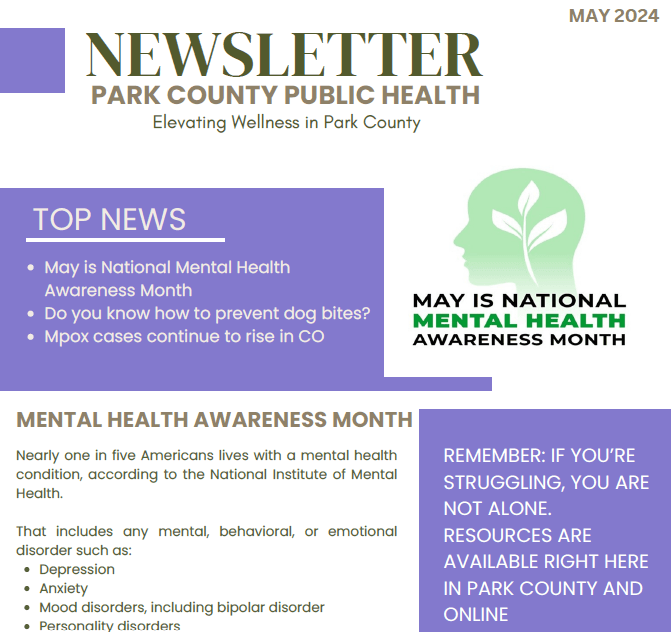 MAY 2024

NEWSLETTER
PARK COUNTY PUBLIC HEALTH
Elevating Wellness in Park County

TOP NEWS
- May is National Mental Health Awareness Month
- Do you know how to prevent dog bites?
- Mpox cases continue to rise in CO

MAY IS NATIONAL
MENTAL HEALTH
AWARENESS MONTH

MENTAL HEALTH AWARENESS MONTH

Nearly one in five Americans lives with a mental health condition, according to the National Institute of Mental Health.

That includes any mental, behavioral, or emotional disorder such as:
- Depression
- Anxiety
- Mood disorders, including bipolar disorder
- Personality disorders

REMEMBER: IF YOU'RE STRUGGLING, YOU ARE NOT ALONE. RESOURCES ARE AVAILABLE RIGHT HERE IN PARK COUNTY AND ONLINE